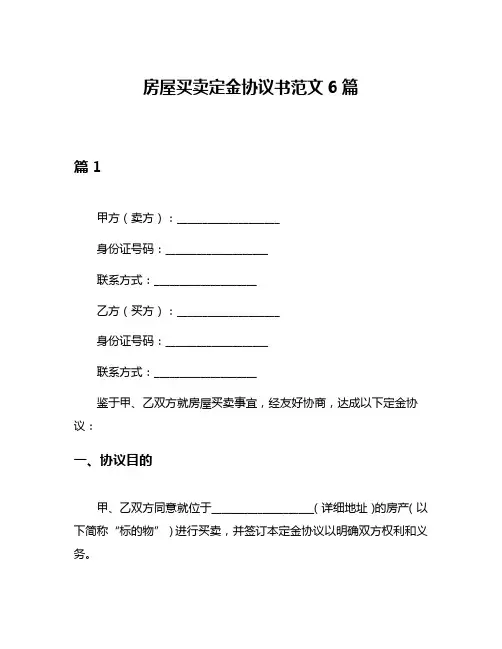 房屋买卖定金协议书范文 6 篇

篇 1

甲方（卖方）：__________________

身份证号码：__________________

联系方式：__________________

乙方（买方）：__________________

身份证号码：__________________

联系方式：__________________

鉴于甲、乙双方就房屋买卖事宜，经友好协商，达成以下定金协议：

一、协议目的

甲、乙双方同意就位于__________________(详细地址)的房产(以下简称“标的物”)进行买卖，并签订本定金协议以明确双方权利和义务。